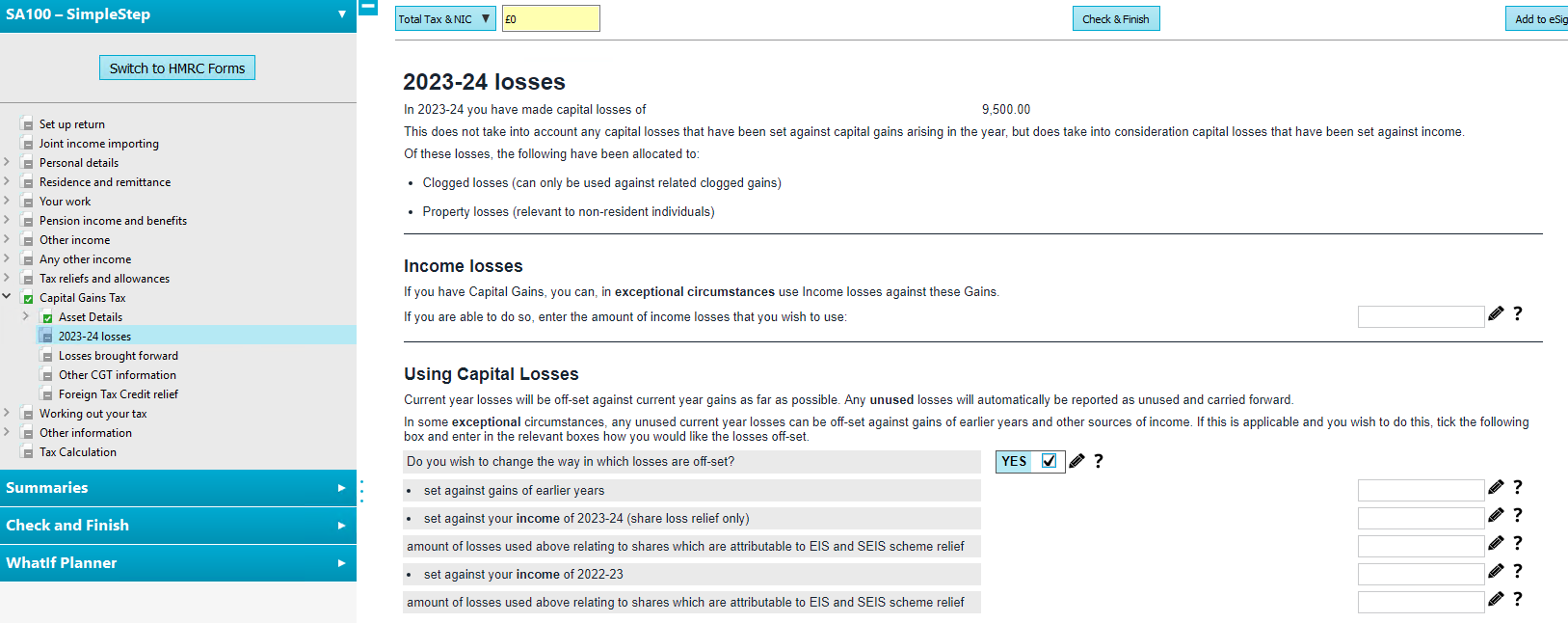 SA100 – SimpleStep

Switch to HMRC Forms

Set up return
Joint income importing
Personal details
Residence and remittance
Your work
Pension income and benefits
Other income
Any other income
Tax reliefs and allowances
Capital Gains Tax
Asset Details
2023-24 losses
Losses brought forward
Other CGT information
Foreign Tax Credit relief
Working out your tax
Other information
Tax Calculation

Summaries
Check and Finish
WhatIf Planner

Total Tax & NIC
£0
Check & Finish
Add to eSig

2023-24 losses

In 2023-24 you have made capital losses of 9,500.00

This does not take into account any capital losses that have been set against capital gains arising in the year, but does take into consideration capital losses that have been set against income.

Of these losses, the following have been allocated to:

• Clogged losses (can only be used against related clogged gains)

• Property losses (relevant to non-resident individuals)

Income losses

If you have Capital Gains, you can, in exceptional circumstances use Income losses against these Gains.

If you are able to do so, enter the amount of income losses that you wish to use:

?

Using Capital Losses

Current year losses will be off-set against current year gains as far as possible. Any unused losses will automatically be reported as unused and carried forward.

In some exceptional circumstances, any unused current year losses can be off-set against gains of earlier years and other sources of income. If this is applicable and you wish to do this, tick the following box and enter in the relevant boxes how you would like the losses off-set.

Do you wish to change the way in which losses are off-set? YES ?

• set against gains of earlier years ?

• set against your income of 2023-24 (share loss relief only) ?

amount of losses used above relating to shares which are attributable to EIS and SEIS scheme relief ?

• set against your income of 2022-23 ?

amount of losses used above relating to shares which are attributable to EIS and SEIS scheme relief ?